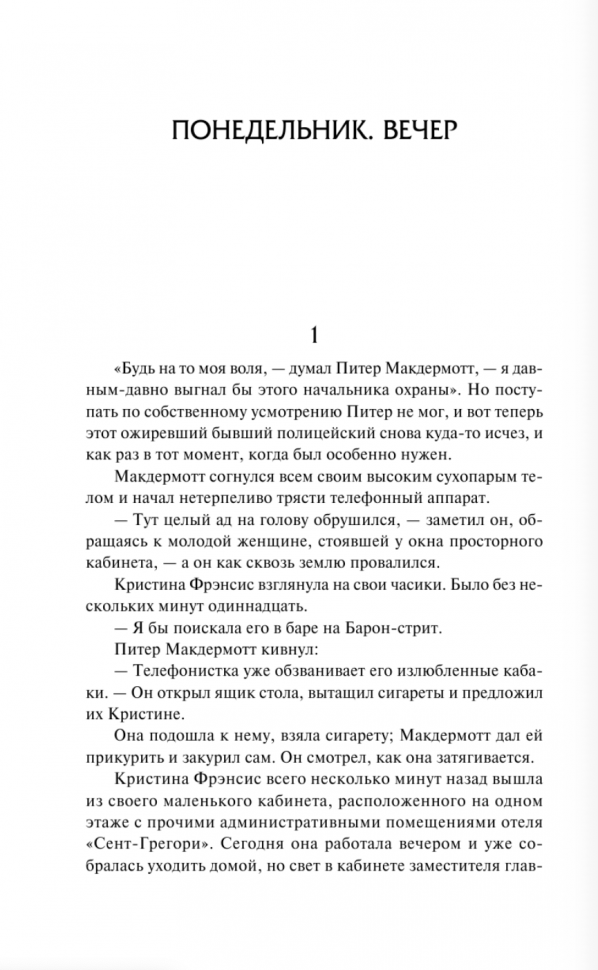 ПОНЕДЕЛЬНИК. ВЕЧЕР

1

«Будь на то моя воля, — думал Питер Макдермотт, — я давным-давно выгнал бы этого начальника охраны». Но поступать по собственному усмотрению Питер не мог, и вот теперь этот ожиревший бывший полицейский снова куда-то исчез, и как раз в тот момент, когда был особенно нужен.

Макдермотт согнулся всем своим высоким сухопарым телом и начал нетерпеливо трясти телефонный аппарат.

— Тут целый ад на голову обрушился, — заметил он, обращаясь к молодой женщине, стоявшей у окна просторного кабинета, — а он как сквозь землю провалился.

Кристина Фрэнсис взглянула на свои часики. Было без нескольких минут одиннадцать.

— Я бы поискала его в баре на Барон-стрит.

Питер Макдермотт кивнул:

— Телефонистка уже обзванивает его излюбленные кабаки. — Он открыл ящик стола, вытащил сигареты и предложил их Кристине.

Она подошла к нему, взяла сигарету; Макдермотт дал ей прикурить и закурил сам. Он смотрел, как она затягивается.

Кристина Фрэнсис всего несколько минут назад вышла из своего маленького кабинета, расположенного на одном этаже с прочими административными помещениями отеля «Сент-Грегори». Сегодня она работала вечером и уже собралась уходить домой, но свет в кабинете заместителя глав-